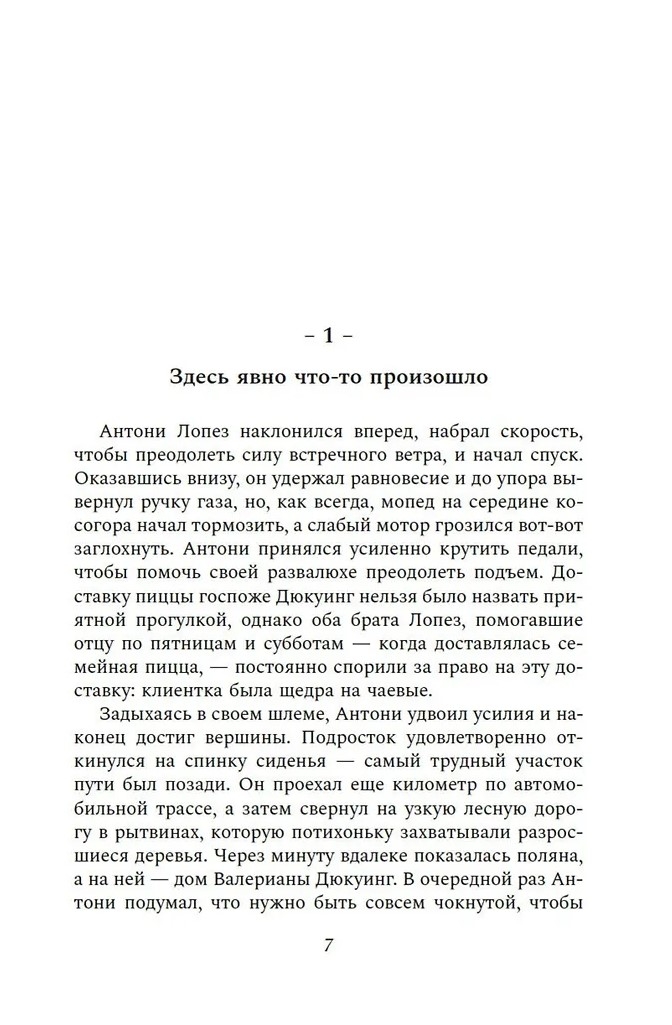 – 1 –

Здесь явно что-то произошло

Антони Лопез наклонился вперед, набрал скорость, чтобы преодолеть силу встречного ветра, и начал спуск. Оказавшись внизу, он удержал равновесие и до упора вывернул ручку газа, но, как всегда, мопед на середине косогора начал тормозить, а слабый мотор грозился вот-вот заглохнуть. Антони принялся усиленно крутить педали, чтобы помочь своей развалюхе преодолеть подъем. Доставку пиццы госпоже Дюкуинг нельзя было назвать приятной прогулкой, однако оба брата Лопез, помогавшие отцу по пятницам и субботам — когда доставлялась семейная пицца, — постоянно спорили за право на эту доставку: клиентка была щедра на чаевые.

Задыхаясь в своем шлеме, Антони удвоил усилия и наконец достиг вершины. Подросток удовлетворенно откинулся на спинку сиденья — самый трудный участок пути был позади. Он проехал еще километр по автомобильной трассе, а затем свернул на узкую лесную дорогу в рытвинах, которую потихоньку захватывали разросшиеся деревья. Через минуту вдалеке показалась поляна, а на ней — дом Валерианы Дюкуинг. В очередной раз Антони подумал, что нужно быть совсем чокнутой, чтобы

7